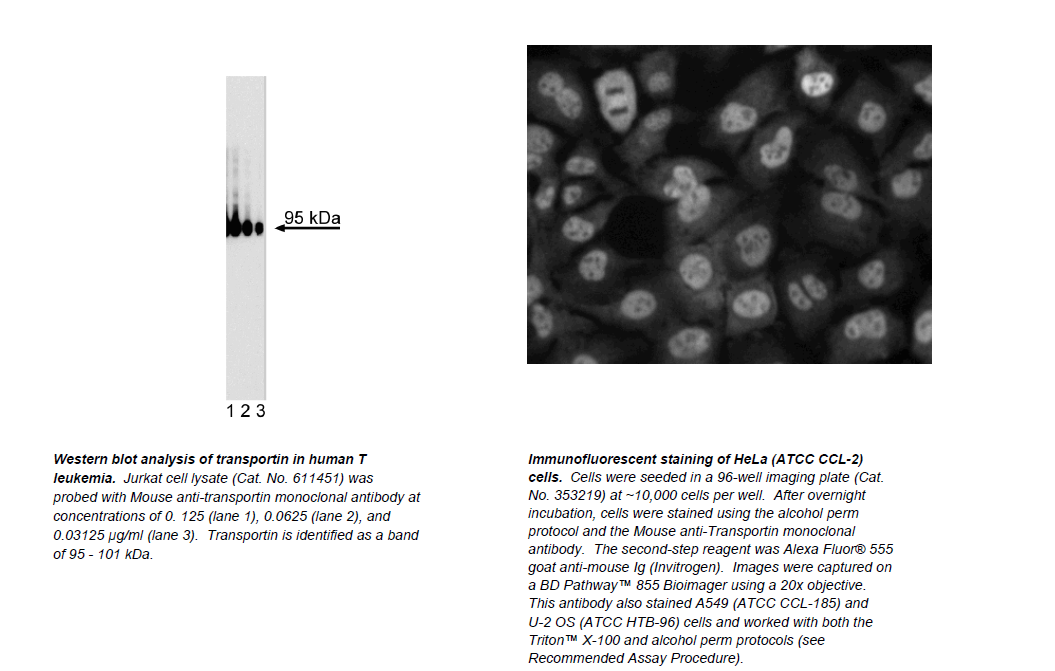 95 kDa

1 2 3

Western blot analysis of transportin in human T leukemia. Jurkat cell lysate (Cat. No. 611451) was probed with Mouse anti-transportin monoclonal antibody at concentrations of 0. 125 (lane 1), 0.0625 (lane 2), and 0.03125 µg/ml (lane 3). Transportin is identified as a band of 95 - 101 kDa.

Immunofluorescent staining of HeLa (ATCC CCL-2) cells. Cells were seeded in a 96-well imaging plate (Cat. No. 353219) at ~10,000 cells per well. After overnight incubation, cells were stained using the alcohol perm protocol and the Mouse anti-Transportin monoclonal antibody. The second-step reagent was Alexa Fluor® 555 goat anti-mouse Ig (Invitrogen). Images were captured on a BD Pathway™ 855 Bioimager using a 20x objective. This antibody also stained A549 (ATCC CCL-185) and U-2 OS (ATCC HTB-96) cells and worked with both the Triton™ X-100 and alcohol perm protocols (see Recommended Assay Procedure).